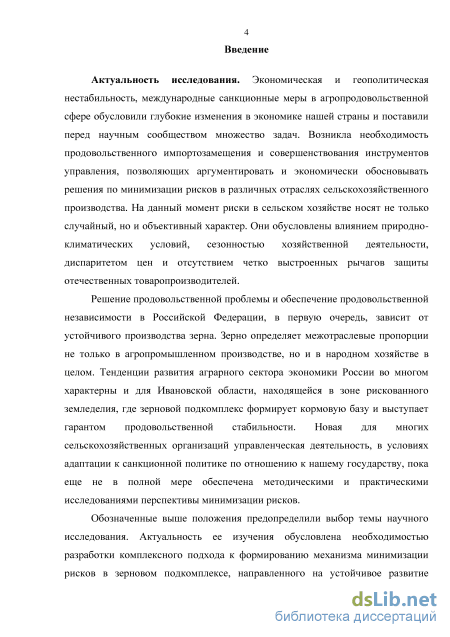 4

Введение

Актуальность исследования. Экономическая и геополитическая нестабильность, международные санкционные меры в агропродовольственной сфере обусловили глубокие изменения в экономике нашей страны и поставили перед научным сообществом множество задач. Возникла необходимость продовольственного импортозамещения и совершенствования инструментов управления, позволяющих аргументировать и экономически обосновывать решения по минимизации рисков в различных отраслях сельскохозяйственного производства. На данный момент риски в сельском хозяйстве носят не только случайный, но и объективный характер. Они обусловлены влиянием природно-климатических условий, сезонностью хозяйственной деятельности, диспаритетом цен и отсутствием четко выстроенных рычагов защиты отечественных товаропроизводителей.

Решение продовольственной проблемы и обеспечение продовольственной независимости в Российской Федерации, в первую очередь, зависит от устойчивого производства зерна. Зерно определяет межотраслевые пропорции не только в агропромышленном производстве, но и в народном хозяйстве в целом. Тенденции развития аграрного сектора экономики России во многом характерны и для Ивановской области, находящейся в зоне рискованного земледелия, где зерновой подкомплекс формирует кормовую базу и выступает гарантом продовольственной стабильности. Новая для многих сельскохозяйственных организаций управленческая деятельность, в условиях адаптации к санкционной политике по отношению к нашему государству, пока еще не в полной мере обеспечена методическими и практическими исследованиями перспективы минимизации рисков.

Обозначенные выше положения предопределили выбор темы научного исследования. Актуальность ее изучения обусловлена необходимостью разработки комплексного подхода к формированию механизма минимизации рисков в зерновом подкомплексе, направленного на устойчивое развитие

dsLib.net
библиотека диссертаций